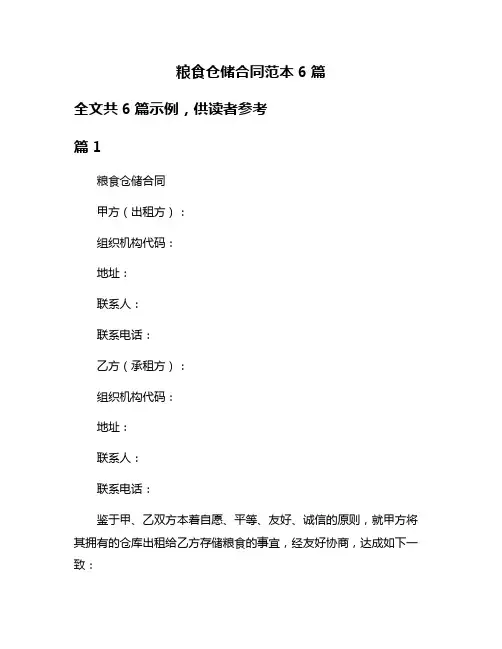 粮食仓储合同范本 6 篇

全文共 6 篇示例，供读者参考

篇 1

粮食仓储合同

甲方（出租方）：

组织机构代码：

地址：

联系人：

联系电话：

乙方（承租方）：

组织机构代码：

地址：

联系人：

联系电话：

鉴于甲、乙双方本着自愿、平等、友好、诚信的原则，就甲方将其拥有的仓库出租给乙方存储粮食的事宜，经友好协商，达成如下一致：